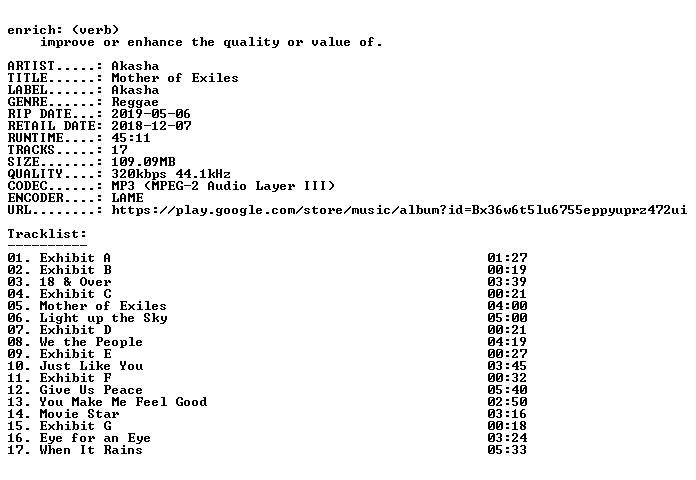 enrich: (verb)
    improve or enhance the quality or value of.

ARTIST.....: Akasha
TITLE......: Mother of Exiles
LABEL......: Akasha
GENRE......: Reggae
RIP DATE...: 2019-05-06
RETAIL DATE: 2018-12-07
RUNTIME....: 45:11
TRACKS.....: 17
SIZE.......: 109.09MB
QUALITY....: 320kbps 44.1kHz
CODEC......: MP3 (MPEG-2 Audio Layer III)
ENCODER....: LAME
URL........: https://play.google.com/store/music/album?id=Bx36w6t5lu6755eppyuprz472ui

Tracklist:
----------
01. Exhibit A 01:27
02. Exhibit B 00:19
03. 18 & Over 03:39
04. Exhibit C 00:21
05. Mother of Exiles 04:00
06. Light up the Sky 05:00
07. Exhibit D 00:21
08. We the People 04:19
09. Exhibit E 00:27
10. Just Like You 03:45
11. Exhibit F 00:32
12. Give Us Peace 05:40
13. You Make Me Feel Good 02:50
14. Movie Star 03:16
15. Exhibit G 00:18
16. Eye for an Eye 03:24
17. When It Rains 05:33